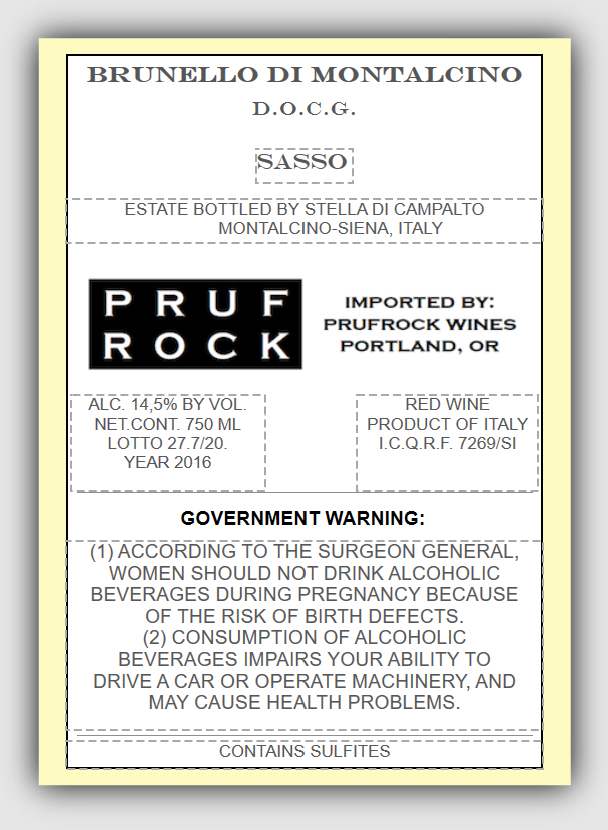 BRUNELLO DI MONTALCINO
D.O.C.G.

SASSO

ESTATE BOTTLED BY STELLA DI CAMPALTO
MONTALCINO-SIENA, ITALY

PRUF
ROCK

IMPORTED BY:
PRUFROCK WINES
PORTLAND, OR

ALC. 14,5% BY VOL.
NET.CONT. 750 ML
LOTTO 27.7/20.
YEAR 2016

RED WINE
PRODUCT OF ITALY
I.C.Q.R.F. 7269/SI

GOVERNMENT WARNING:

(1) ACCORDING TO THE SURGEON GENERAL, WOMEN SHOULD NOT DRINK ALCOHOLIC BEVERAGES DURING PREGNANCY BECAUSE OF THE RISK OF BIRTH DEFECTS.
(2) CONSUMPTION OF ALCOHOLIC BEVERAGES IMPAIRS YOUR ABILITY TO DRIVE A CAR OR OPERATE MACHINERY, AND MAY CAUSE HEALTH PROBLEMS.

CONTAINS SULFITES